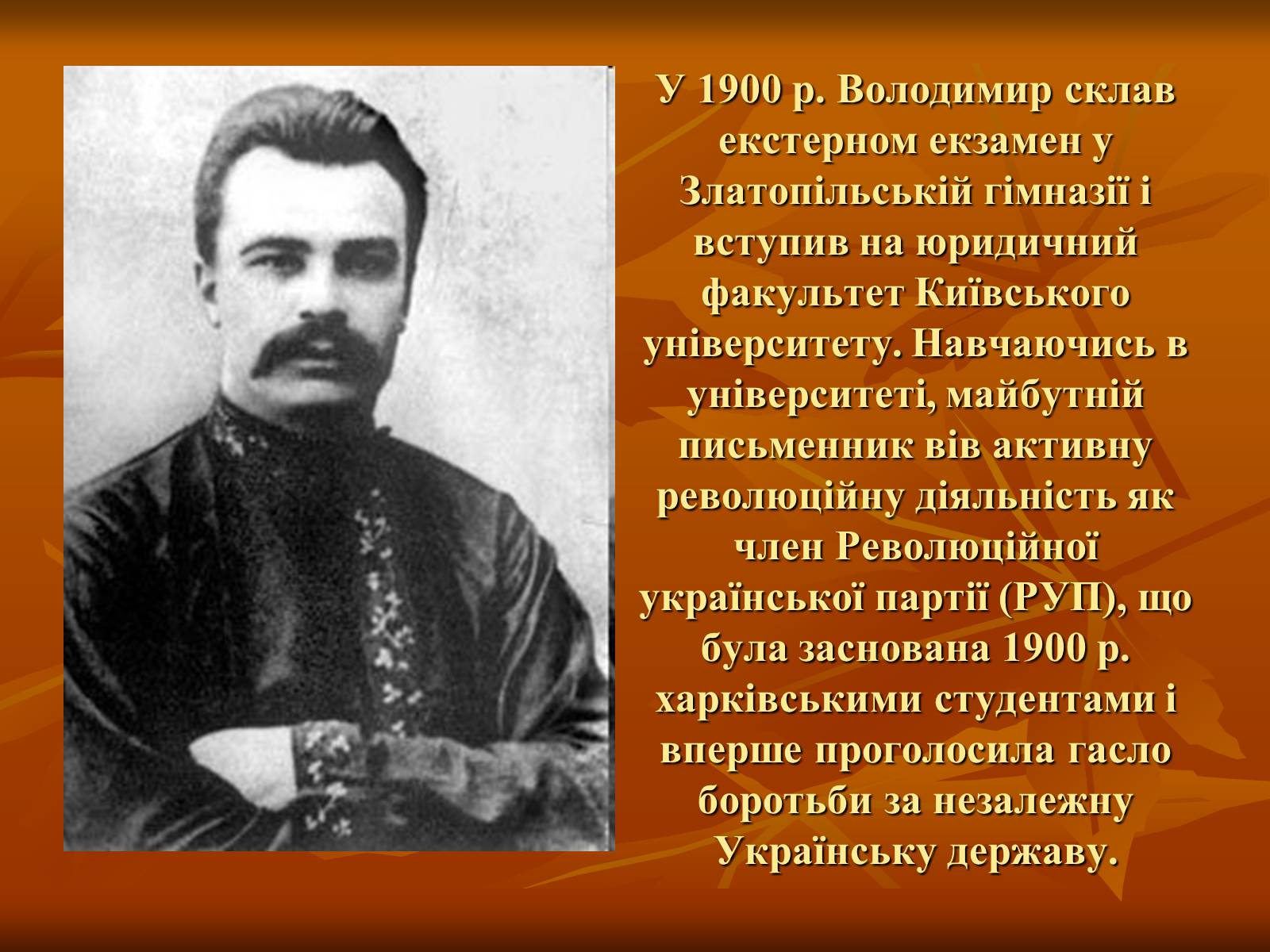 У 1900 р. Володимир склав екстерном екзамен у Златопільській гімназії і вступив на юридичний факультет Київського університету. Навчаючись в університеті, майбутній письменник вів активну революційну діяльність як член Революційної української партії (РУП), що була заснована 1900 р. харківськими студентами і вперше проголосила гасло боротьби за незалежну Українську державу.